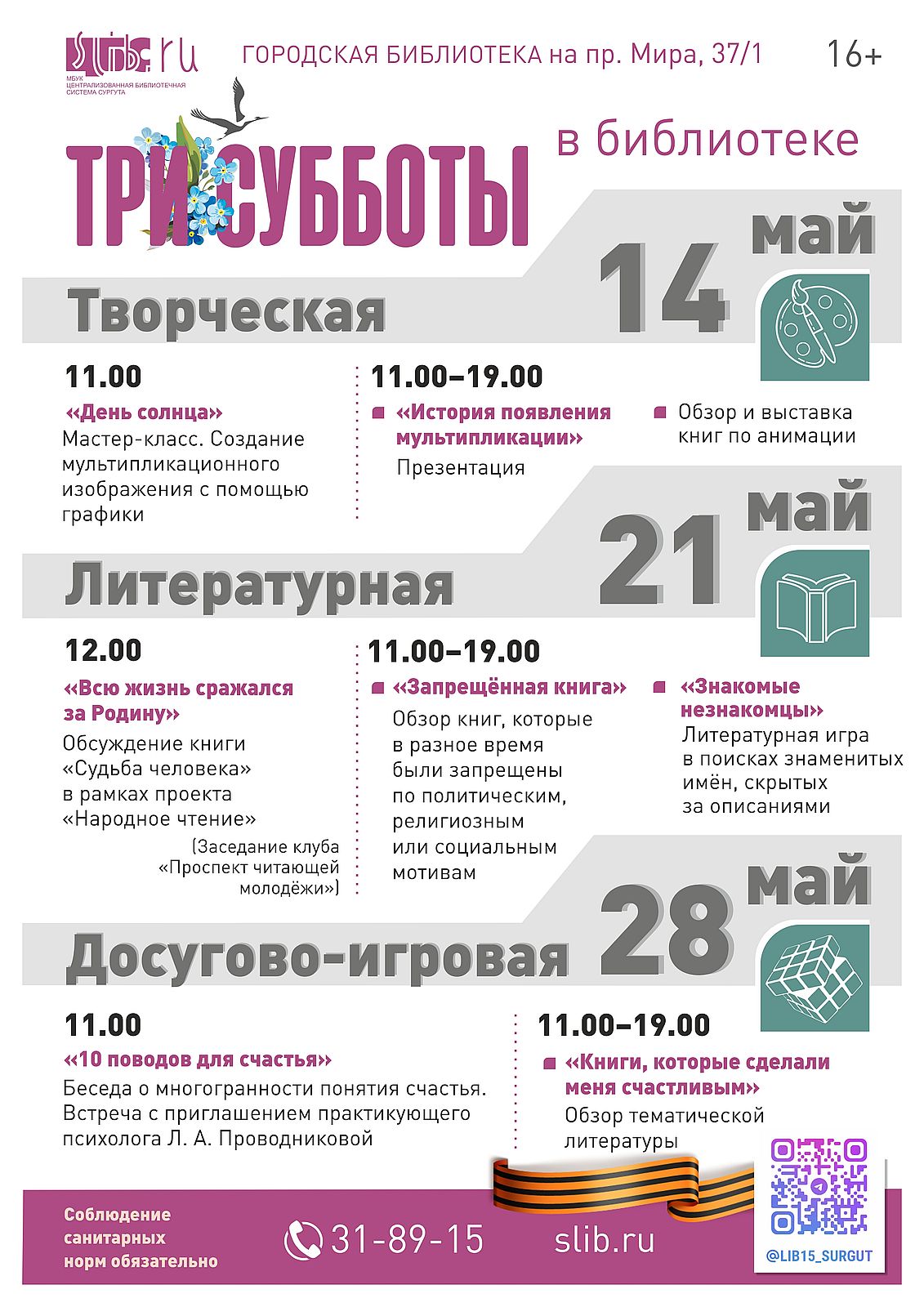 slib.ru
МБУК ЦЕНТРАЛИЗОВАННАЯ БИБЛИОТЕЧНАЯ СИСТЕМА СУРГУТА

ГОРОДСКАЯ БИБЛИОТЕКА на пр. Мира, 37/1

16+

ТРИ СУББОТЫ

в библиотеке

14 май

Творческая

11.00
«День солнца»
Мастер-класс. Создание мультипликационного изображения с помощью графики

11.00–19.00
«История появления мультипликации»
Презентация

Обзор и выставка книг по анимации

21 май

Литературная

12.00
«Всю жизнь сражался за Родину»
Обсуждение книги «Судьба человека» в рамках проекта «Народное чтение»
(Заседание клуба «Проспект читающей молодёжи»)

11.00–19.00
«Запрещённая книга»
Обзор книг, которые в разное время были запрещены по политическим, религиозным или социальным мотивам

«Знакомые незнакомцы»
Литературная игра в поисках знаменитых имён, скрытых за описаниями

28 май

Досугово-игровая

11.00
«10 поводов для счастья»
Беседа о многогранности понятия счастья. Встреча с приглашением практикующего психолога Л. А. Проводниковой

11.00–19.00
«Книги, которые сделали меня счастливым»
Обзор тематической литературы

Соблюдение санитарных норм обязательно

31-89-15

slib.ru

@LIB15_SURGUT